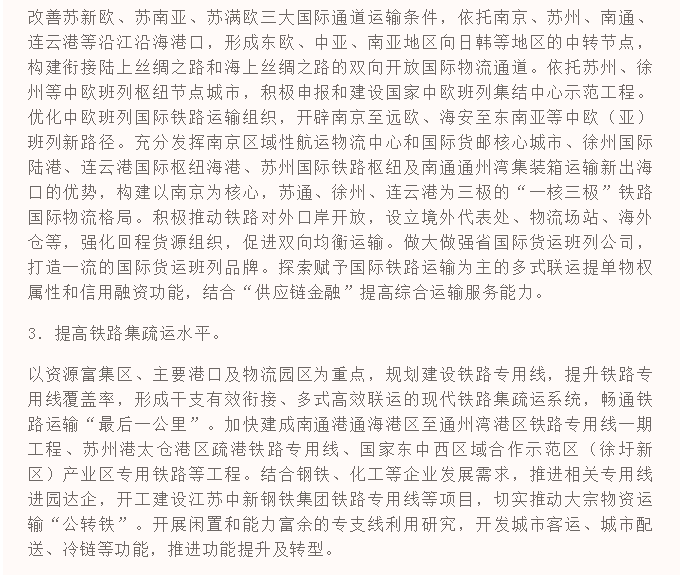 改善苏新欧、苏南亚、苏满欧三大国际通道运输条件，依托南京、苏州、南通、连云港等沿江沿海港口，形成东欧、中亚、南亚地区向日韩等地区的中转节点，构建衔接陆上丝绸之路和海上丝绸之路的双向开放国际物流通道。依托苏州、徐州等中欧班列枢纽节点城市，积极申报和建设国家中欧班列集结中心示范工程。优化中欧班列国际铁路运输组织，开辟南京至远欧、海安至东南亚等中欧（亚）班列新路径。充分发挥南京区域性航运物流中心和国际货邮核心城市、徐州国际陆港、连云港国际枢纽海港、苏州国际铁路枢纽及南通通州湾集装箱运输新出海口的优势，构建以南京为核心，苏通、徐州、连云港为三极的“一核三极”铁路国际物流格局。积极推动铁路对外口岸开放，设立境外代表处、物流场站、海外仓等，强化回程货源组织，促进双向均衡运输。做大做强省国际货运班列公司，打造一流的国际货运班列品牌。探索赋予国际铁路运输为主的多式联运提单物权属性和信用融资功能，结合“供应链金融”提高综合运输服务能力。

3. 提高铁路集疏运水平。

以资源富集区、主要港口及物流园区为重点，规划建设铁路专用线，提升铁路专用线覆盖率，形成干支有效衔接、多式高效联运的现代铁路集疏运系统，畅通铁路运输“最后一公里”。加快建成南通港通海港区至通州湾港区铁路专用线一期工程、苏州港太仓港区疏港铁路专用线、国家东中西区域合作示范区（徐圩新区）产业区专用铁路等工程。结合钢铁、化工等企业发展需求，推进相关专用线进园达企，开工建设江苏中新钢铁集团铁路专用线等项目，切实推动大宗物资运输“公转铁”。开展闲置和能力富余的专支线利用研究，开发城市客运、城市配送、冷链等功能，推进功能提升及转型。